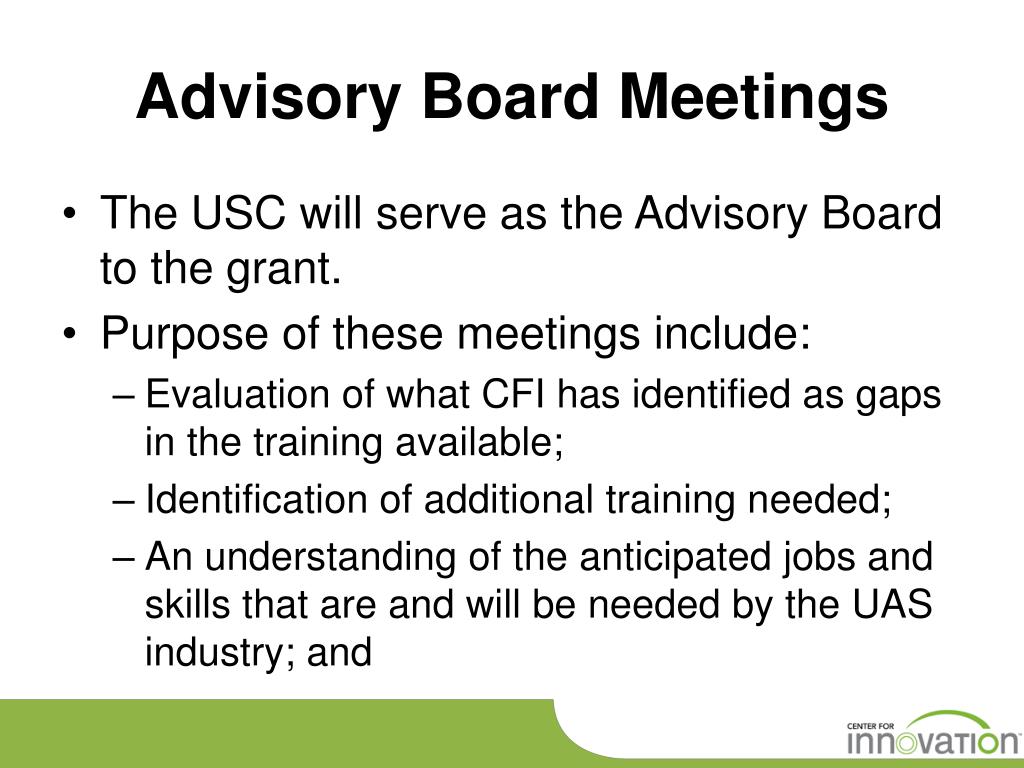 Advisory Board Meetings

• The USC will serve as the Advisory Board to the grant.
• Purpose of these meetings include:
– Evaluation of what CFI has identified as gaps in the training available;
– Identification of additional training needed;
– An understanding of the anticipated jobs and skills that are and will be needed by the UAS industry; and

CENTER FOR
innovation